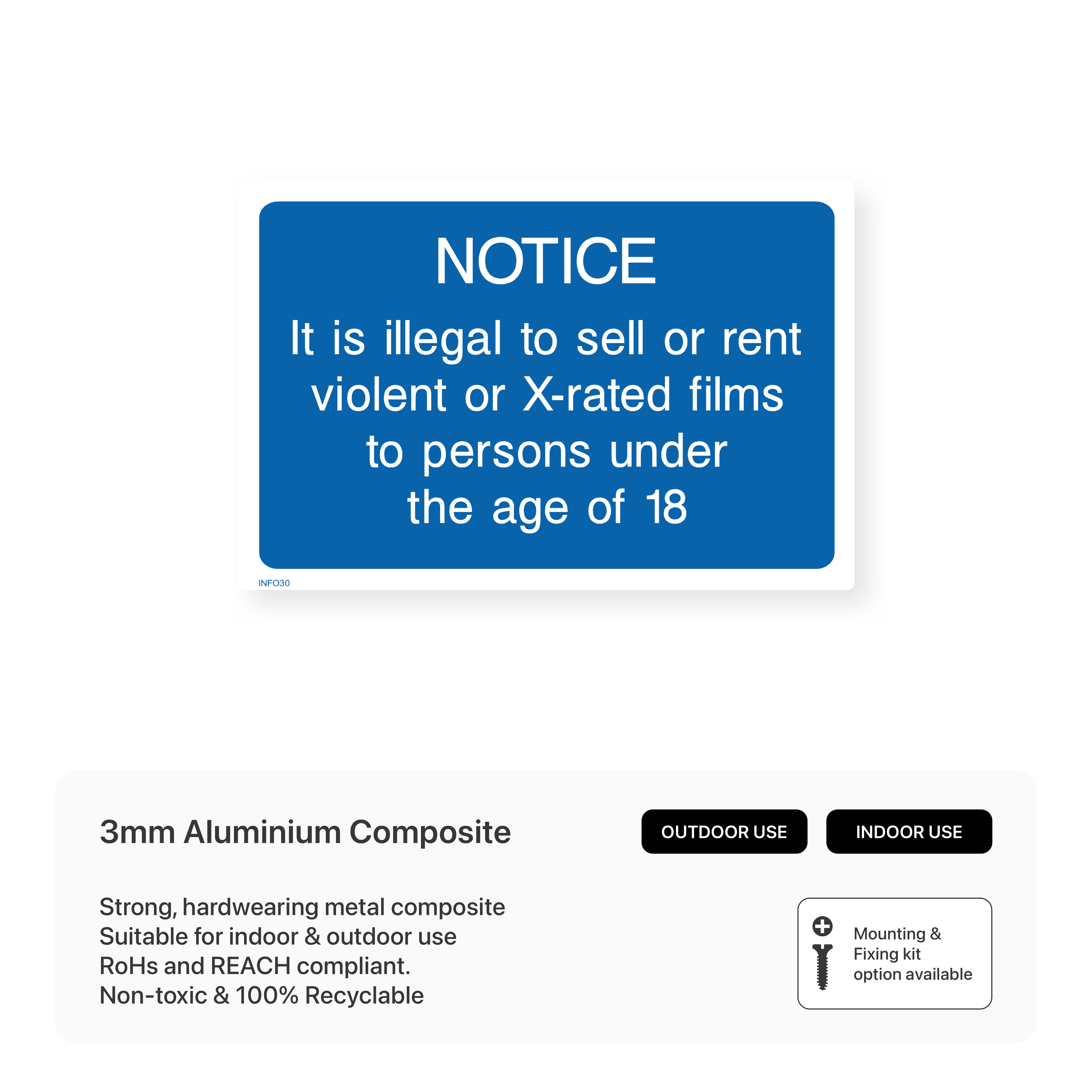 NOTICE

It is illegal to sell or rent violent or X-rated films to persons under the age of 18

INFO30

3mm Aluminium Composite

OUTDOOR USE

INDOOR USE

Strong, hardwearing metal composite
Suitable for indoor & outdoor use
RoHs and REACH compliant.
Non-toxic & 100% Recyclable

Mounting & Fixing kit option available